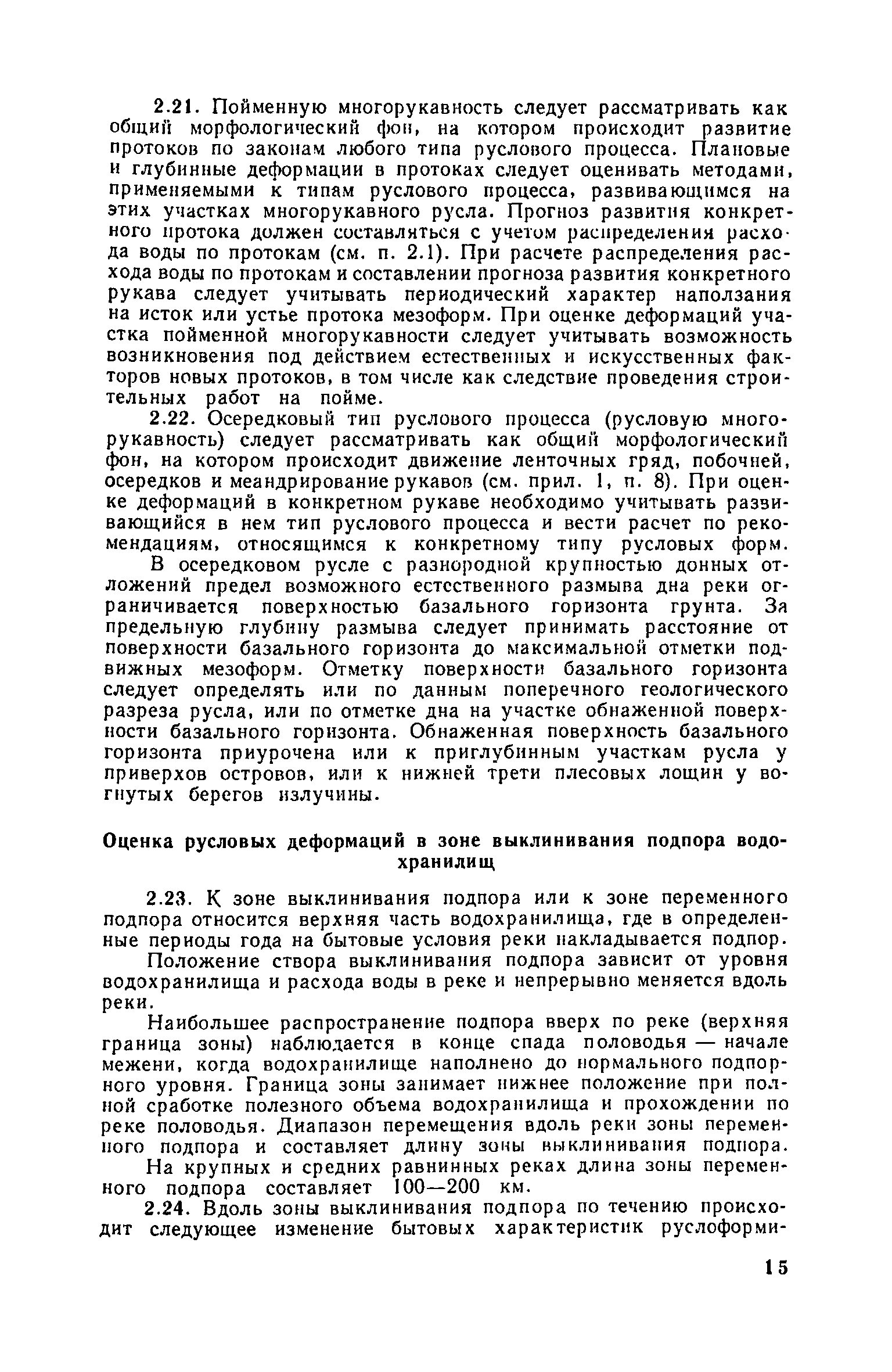 2.21. Пойменную многорукавность следует рассматривать как общий морфологический фон, на котором происходит развитие протоков по законам любого типа руслового процесса. Плановые и глубинные деформации в протоках следует оценивать методами, применяемыми к типам руслового процесса, развивающимся на этих участках многорукавного русла. Прогноз развития конкретного протока должен составляться с учетом распределения расхода воды по протокам (см. п. 2.1). При расчете распределения расхода воды по протокам и составлении прогноза развития конкретного рукава следует учитывать периодический характер наползания на исток или устье протока мезоформ. При оценке деформаций участка пойменной многорукавности следует учитывать возможность возникновения под действием естественных и искусственных факторов новых протоков, в том числе как следствие проведения строительных работ на пойме.

2.22. Осередковый тип руслового процесса (русловую многорукавность) следует рассматривать как общий морфологический фон, на котором происходит движение ленточных гряд, побочней, осередков и меандрирование рукавов (см. прил. 1, п. 8). При оценке деформаций в конкретном рукаве необходимо учитывать развивающийся в нем тип руслового процесса и вести расчет по рекомендациям, относящимся к конкретному типу русловых форм.

В осередковом русле с разнородной крупностью донных отложений предел возможного естественного размыва дна реки ограничивается поверхностью базального горизонта грунта. За предельную глубину размыва следует принимать расстояние от поверхности базального горизонта до максимальной отметки подвижных мезоформ. Отметку поверхности базального горизонта следует определять или по данным поперечного геологического разреза русла, или по отметке дна на участке обнаженной поверхности базального горизонта. Обнаженная поверхность базального горизонта приурочена или к приглубинным участкам русла у приверхов островов, или к нижней трети плесовых лощин у вогнутых берегов излучины.

Оценка русловых деформаций в зоне выклинивания подпора водохранилищ

2.23. К зоне выклинивания подпора или к зоне переменного подпора относится верхняя часть водохранилища, где в определенные периоды года на бытовые условия реки накладывается подпор.

Положение створа выклинивания подпора зависит от уровня водохранилища и расхода воды в реке и непрерывно меняется вдоль реки.

Наибольшее распространение подпора вверх по реке (верхняя граница зоны) наблюдается в конце спада половодья — начале межени, когда водохранилище наполнено до нормального подпорного уровня. Граница зоны занимает нижнее положение при полной сработке полезного объема водохранилища и прохождении по реке половодья. Диапазон перемещения вдоль реки зоны переменного подпора и составляет длину зоны выклинивания подпора.

На крупных и средних равнинных реках длина зоны переменного подпора составляет 100—200 км.

2.24. Вдоль зоны выклинивания подпора по течению происходит следующее изменение бытовых характеристик руслоформи-

15